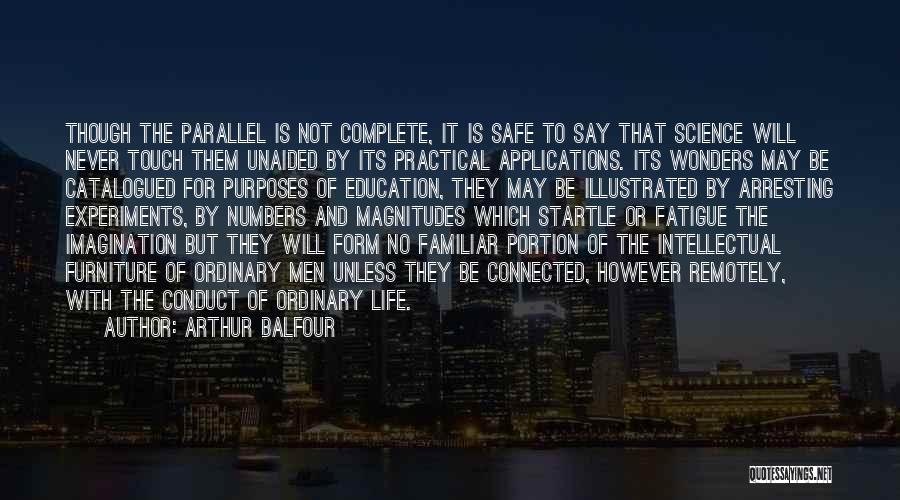 THOUGH THE PARALLEL IS NOT COMPLETE, IT IS SAFE TO SAY THAT SCIENCE WILL NEVER TOUCH THEM UNAIDED BY ITS PRACTICAL APPLICATIONS. ITS WONDERS MAY BE CATALOGUED FOR PURPOSES OF EDUCATION, THEY MAY BE ILLUSTRATED BY ARRESTING EXPERIMENTS, BY NUMBERS AND MAGNITUDES WHICH STARTLE OR FATIGUE THE IMAGINATION BUT THEY WILL FORM NO FAMILIAR PORTION OF THE INTELLECTUAL FURNITURE OF ORDINARY MEN UNLESS THEY BE CONNECTED, HOWEVER REMOTELY, WITH THE CONDUCT OF ORDINARY LIFE.

AUTHOR: ARTHUR BALFOUR

QUOTESSAYINGS.NET